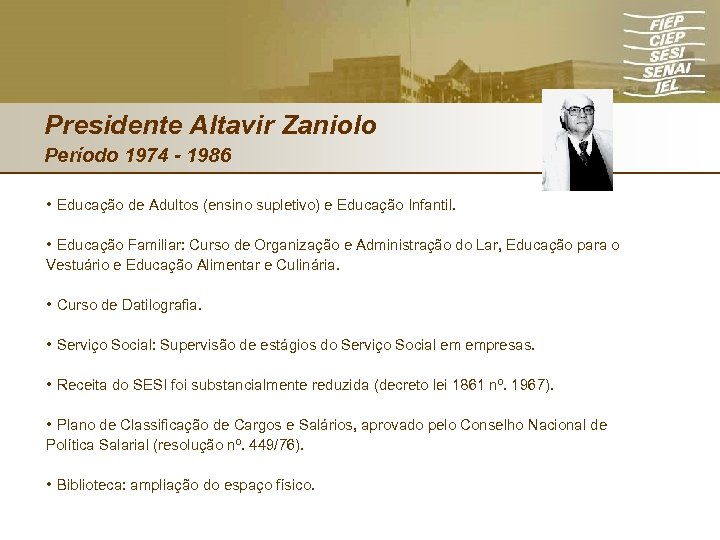 FIEP
CIEP
SESI
SENAI
IEL

Presidente Altavir Zaniolo
Período 1974 - 1986

• Educação de Adultos (ensino supletivo) e Educação Infantil.

• Educação Familiar: Curso de Organização e Administração do Lar, Educação para o Vestuário e Educação Alimentar e Culinária.

• Curso de Datilografia.

• Serviço Social: Supervisão de estágios do Serviço Social em empresas.

• Receita do SESI foi substancialmente reduzida (decreto lei 1861 nº. 1967).

• Plano de Classificação de Cargos e Salários, aprovado pelo Conselho Nacional de Política Salarial (resolução nº. 449/76).

• Biblioteca: ampliação do espaço físico.